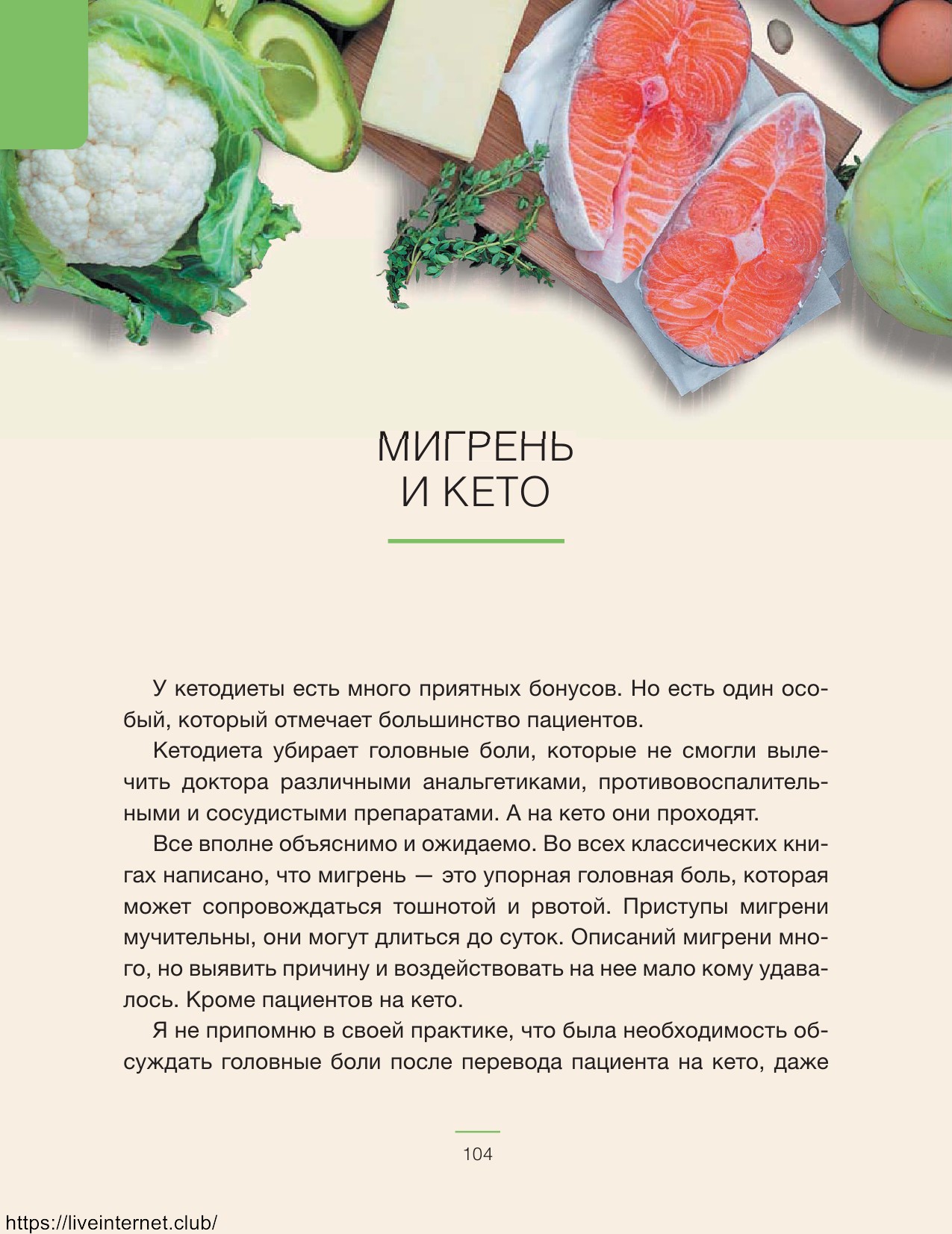 МИГРЕНЬ
И КЕТО

У кетодиеты есть много приятных бонусов. Но есть один особый, который отмечает большинство пациентов.

Кетодиета убирает головные боли, которые не смогли вылечить доктора различными анальгетиками, противовоспалительными и сосудистыми препаратами. А на кето они проходят.

Все вполне объяснимо и ожидаемо. Во всех классических книгах написано, что мигрень — это упорная головная боль, которая может сопровождаться тошнотой и рвотой. Приступы мигрени мучительны, они могут длиться до суток. Описаний мигрени много, но выявить причину и воздействовать на нее мало кому удавалось. Кроме пациентов на кето.

Я не припомню в своей практике, что была необходимость обсуждать головные боли после перевода пациента на кето, даже

104

https://liveinternet.club/